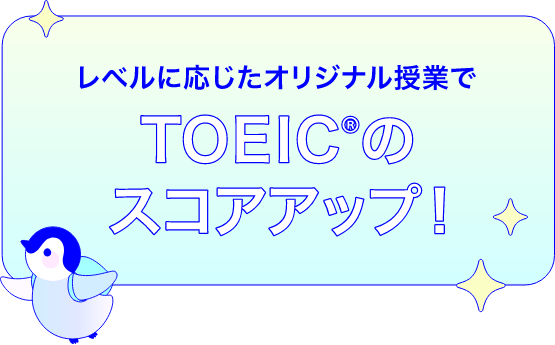 レベルに応じたオリジナル授業で

TOEIC®の
スコアアップ！